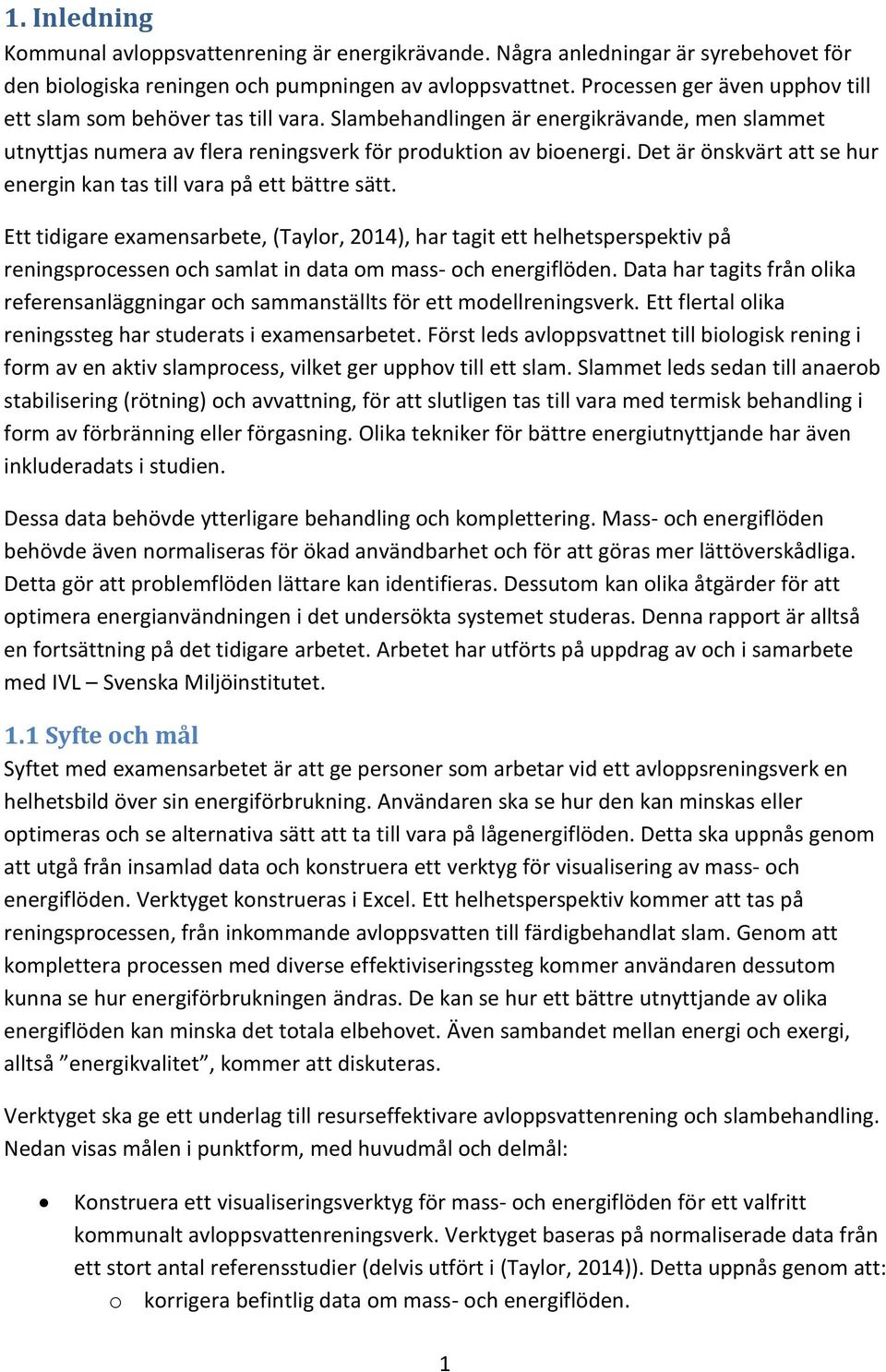 1. Inledning

Kommunal avloppsvattenrening är energikrävande. Några anledningar är syrebehovet för den biologiska reningen och pumpningen av avloppsvattnet. Processen ger även upphov till ett slam som behöver tas till vara. Slambehandlingen är energikrävande, men slammet utnyttjas numera av flera reningsverk för produktion av bioenergi. Det är önskvärt att se hur energin kan tas till vara på ett bättre sätt.

Ett tidigare examensarbete, (Taylor, 2014), har tagit ett helhetsperspektiv på reningsprocessen och samlat in data om mass- och energiflöden. Data har tagits från olika referensanläggningar och sammanställts för ett modellreningsverk. Ett flertal olika reningssteg har studerats i examensarbetet. Först leds avloppsvattnet till biologisk rening i form av en aktiv slamprocess, vilket ger upphov till ett slam. Slammet leds sedan till anaerob stabilisering (rötning) och avvattning, för att slutligen tas till vara med termisk behandling i form av förbränning eller förgasning. Olika tekniker för bättre energiutnyttjande har även inkluderadats i studien.

Dessa data behövde ytterligare behandling och komplettering. Mass- och energiflöden behövde även normaliseras för ökad användbarhet och för att göras mer lättöverskådliga. Detta gör att problemflöden lättare kan identifieras. Dessutom kan olika åtgärder för att optimera energianvändningen i det undersökta systemet studeras. Denna rapport är alltså en fortsättning på det tidigare arbetet. Arbetet har utförts på uppdrag av och i samarbete med IVL – Svenska Miljöinstitutet.

1.1 Syfte och mål

Syftet med examensarbetet är att ge personer som arbetar vid ett avloppsreningsverk en helhetsbild över sin energiförbrukning. Användaren ska se hur den kan minskas eller optimeras och se alternativa sätt att ta till vara på lågenergiflöden. Detta ska uppnås genom att utgå från insamlad data och konstruera ett verktyg för visualisering av mass- och energiflöden. Verktyget konstrueras i Excel. Ett helhetsperspektiv kommer att tas på reningsprocessen, från inkommande avloppsvatten till färdigbehandlat slam. Genom att komplettera processen med diverse effektiviseringssteg kommer användaren dessutom kunna se hur energiförbrukningen ändras. De kan se hur ett bättre utnyttjande av olika energiflöden kan minska det totala elbehovet. Även sambandet mellan energi och exergi, alltså ”energikvalitet”, kommer att diskuteras.

Verktyget ska ge ett underlag till resurseffektivare avloppsvattenrening och slambehandling. Nedan visas målen i punktform, med huvudmål och delmål:

• Konstruera ett visualiseringsverktyg för mass- och energiflöden för ett valfritt kommunalt avloppsvattenreningsverk. Verktyget baseras på normaliserade data från ett stort antal referensstudier (delvis utfört i (Taylor, 2014)). Detta uppnås genom att:
  o korrigera befintlig data om mass- och energiflöden.

1